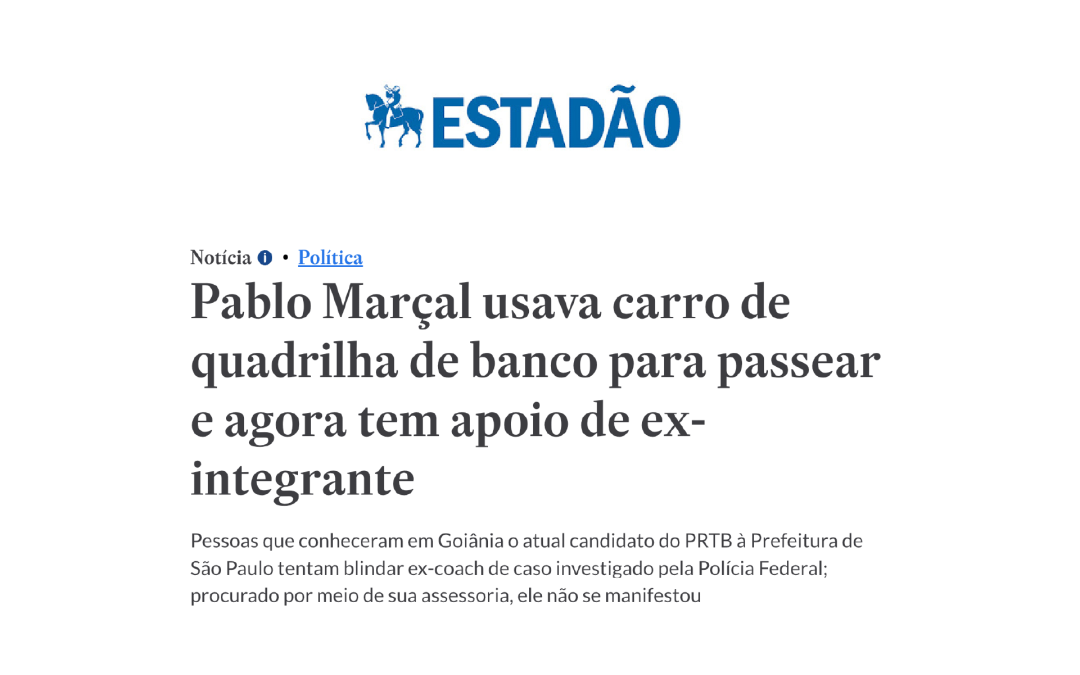 ESTADÃO

Notícia • Política

Pablo Marçal usava carro de quadrilha de banco para passear e agora tem apoio de ex-integrante

Pessoas que conheceram em Goiânia o atual candidato do PRTB à Prefeitura de São Paulo tentam blindar ex-coach de caso investigado pela Polícia Federal; procurado por meio de sua assessoria, ele não se manifestou